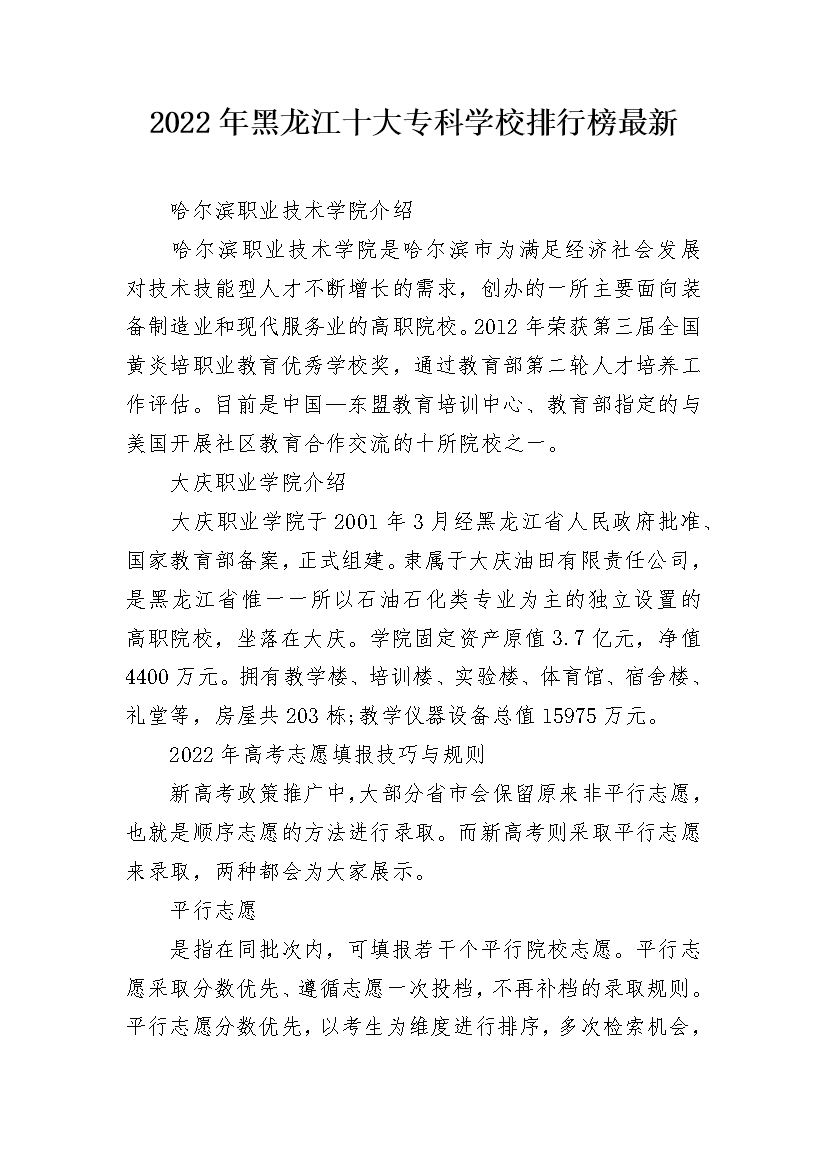 2022年黑龙江十大专科学校排行榜最新

哈尔滨职业技术学院介绍

哈尔滨职业技术学院是哈尔滨市为满足经济社会发展对技术技能型人才不断增长的需求，创办的一所主要面向装备制造业和现代服务业的高职院校。2012年荣获第三届全国黄炎培职业教育优秀学校奖，通过教育部第二轮人才培养工作评估。目前是中国—东盟教育培训中心、教育部指定的与美国开展社区教育合作交流的十所院校之一。

大庆职业学院介绍

大庆职业学院于2001年3月经黑龙江省人民政府批准、国家教育部备案，正式组建。隶属于大庆油田有限责任公司，是黑龙江省惟一一所以石油石化类专业为主的独立设置的高职院校，坐落在大庆。学院固定资产原值3.7亿元，净值4400万元。拥有教学楼、培训楼、实验楼、体育馆、宿舍楼、礼堂等，房屋共203栋;教学仪器设备总值15975万元。

2022年高考志愿填报技巧与规则

新高考政策推广中,大部分省市会保留原来非平行志愿，也就是顺序志愿的方法进行录取。而新高考则采取平行志愿来录取，两种都会为大家展示。

平行志愿

是指在同批次内，可填报若干个平行院校志愿。平行志愿采取分数优先、遵循志愿一次投档，不再补档的录取规则。平行志愿分数优先，以考生为维度进行排序，多次检索机会，